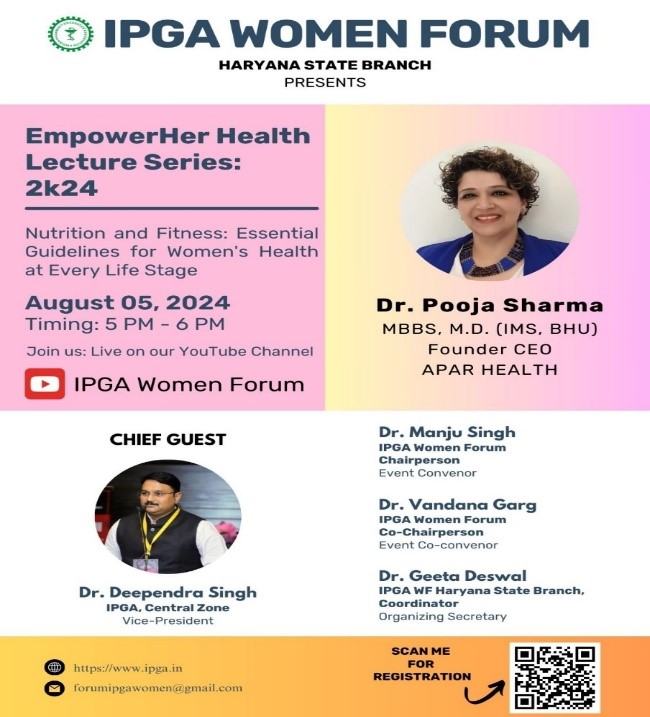 IPGA WOMEN FORUM
HARYANA STATE BRANCH
PRESENTS

EmpowerHer Health Lecture Series: 2k24

Nutrition and Fitness: Essential Guidelines for Women's Health at Every Life Stage

August 05, 2024
Timing: 5 PM - 6 PM

Join us: Live on our YouTube Channel

IPGA Women Forum

Dr. Pooja Sharma
MBBS, M.D. (IMS, BHU)
Founder CEO
APAR HEALTH

CHIEF GUEST

Dr. Deependra Singh
IPGA, Central Zone
Vice-President

Dr. Manju Singh
IPGA Women Forum
Chairperson
Event Convenor

Dr. Vandana Garg
IPGA Women Forum
Co-Chairperson
Event Co-convenor

Dr. Geeta Deswal
IPGA WF Haryana State Branch, Coordinator
Organizing Secretary

https://www.ipga.in
forumipgawomen@gmail.com

SCAN ME FOR REGISTRATION